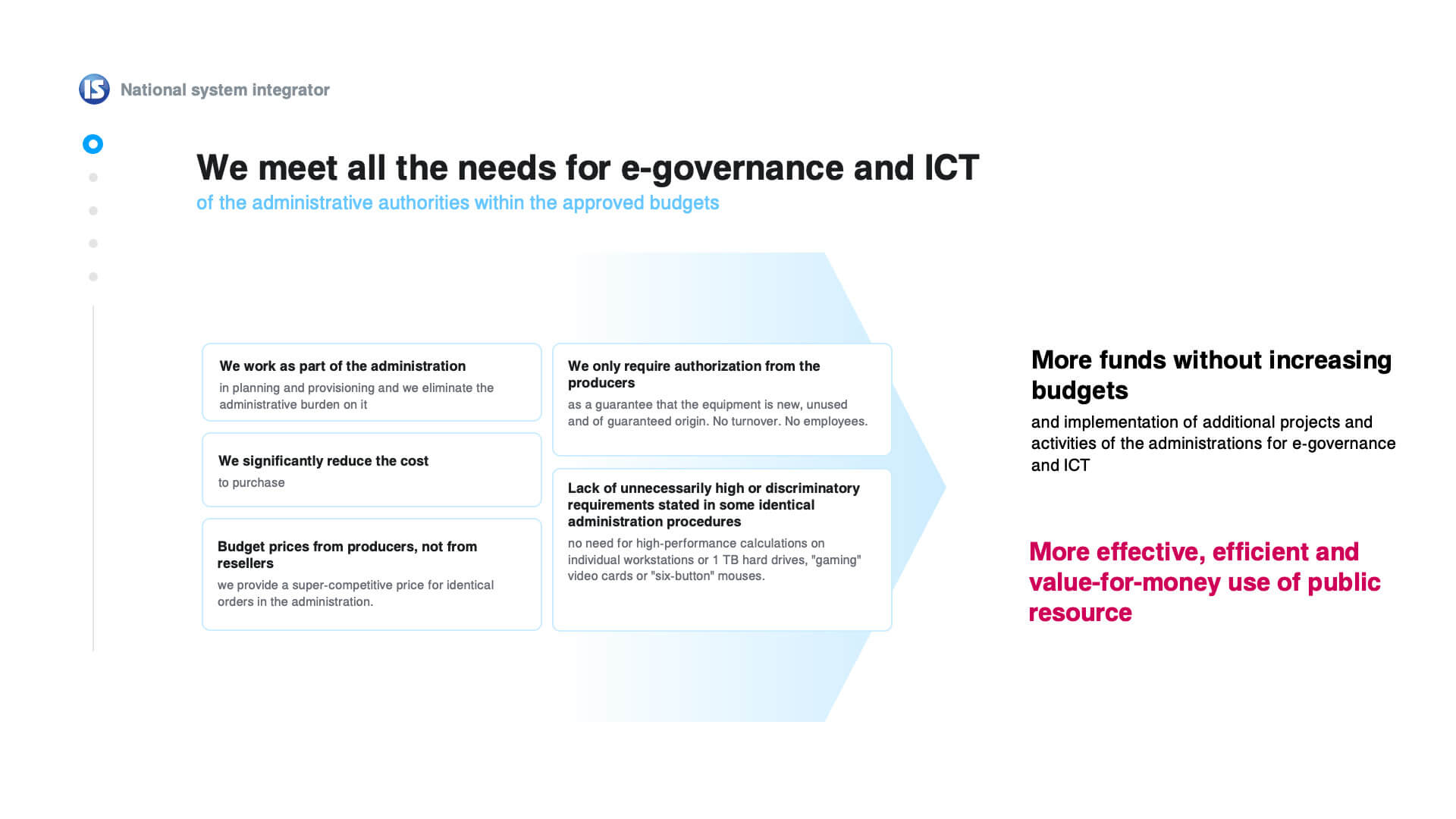 IS National system integrator

We meet all the needs for e-governance and ICT
of the administrative authorities within the approved budgets

We work as part of the administration
in planning and provisioning and we eliminate the administrative burden on it

We significantly reduce the cost
to purchase

Budget prices from producers, not from resellers
we provide a super-competitive price for identical orders in the administration.

We only require authorization from the producers
as a guarantee that the equipment is new, unused and of guaranteed origin. No turnover. No employees.

Lack of unnecessarily high or discriminatory requirements stated in some identical administration procedures
no need for high-performance calculations on individual workstations or 1 TB hard drives, "gaming" video cards or "six-button" mouses.

More funds without increasing budgets
and implementation of additional projects and activities of the administrations for e-governance and ICT

More effective, efficient and value-for-money use of public resource